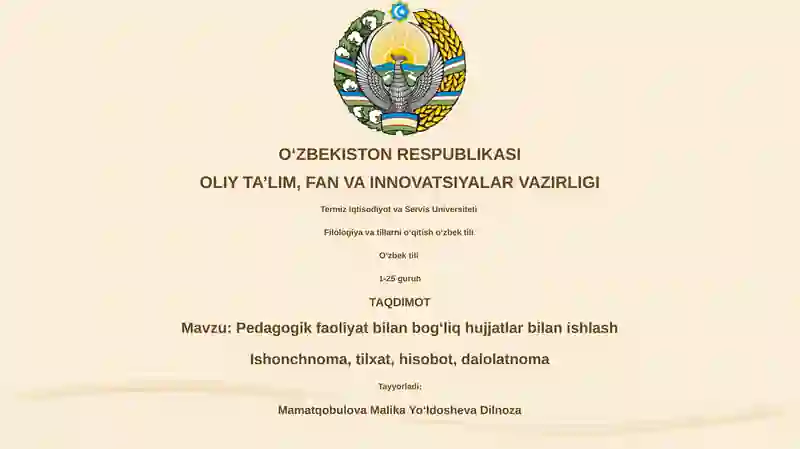 O‘ZBEKISTON RESPUBLIKASI

OLIY TA’LIM, FAN VA INNOVATSIYALAR VAZIRLIGI

Termiz Iqtisodiyot va Servis Universiteti

Filologiya va tillarni o‘qitish o‘zbek tili

O‘zbek tili

1-25 guruh

TAQDIMOT

Mavzu: Pedagogik faoliyat bilan bog‘liq hujjatlar bilan ishlash

Ishonchnoma, tilxat, hisobot, dalolatnoma

Tayyorladi:

Mamatqobulova Malika Yo‘ldosheva Dilnoza